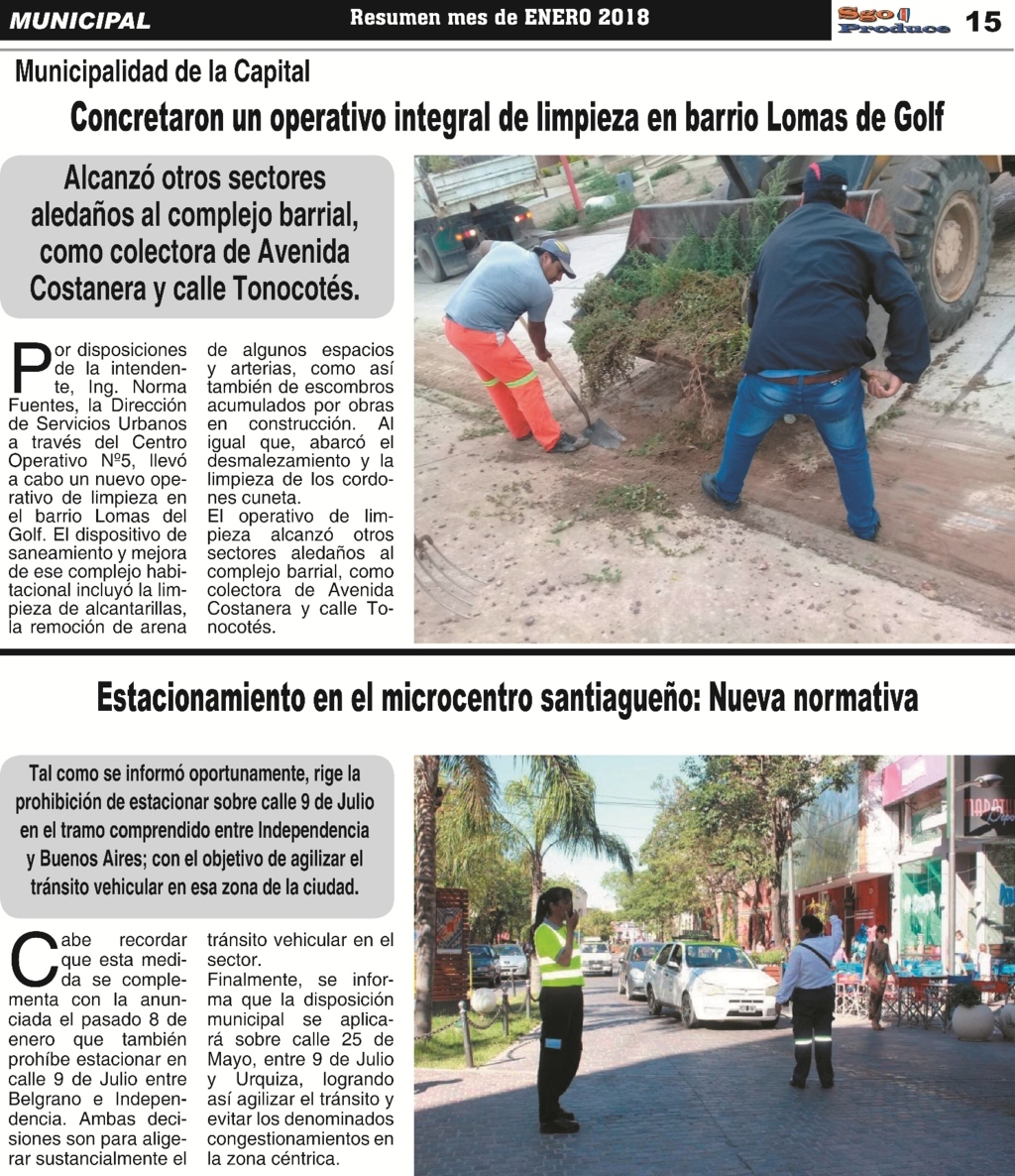 MUNICIPAL

Resumen mes de ENERO 2018

Sgo Produce 15

Municipalidad de la Capital

Concretaron un operativo integral de limpieza en barrio Lomas de Golf

Alcanzó otros sectores aledaños al complejo barrial, como colectora de Avenida Costanera y calle Tonocotés.

Por disposiciones de la intendente, Ing. Norma Fuentes, la Dirección de Servicios Urbanos a través del Centro Operativo Nº5, llevó a cabo un nuevo operativo de limpieza en el barrio Lomas del Golf. El dispositivo de saneamiento y mejora de ese complejo habitacional incluyó la limpieza de alcantarillas, la remoción de arena de algunos espacios y arterias, como así también de escombros acumulados por obras en construcción. Al igual que, abarcó el desmalezamiento y la limpieza de los cordones cuneta.
El operativo de limpieza alcanzó otros sectores aledaños al complejo barrial, como colectora de Avenida Costanera y calle Tonocotés.

Estacionamiento en el microcentro santiagueño: Nueva normativa

Tal como se informó oportunamente, rige la prohibición de estacionar sobre calle 9 de Julio en el tramo comprendido entre Independencia y Buenos Aires; con el objetivo de agilizar el tránsito vehicular en esa zona de la ciudad.

Cabe recordar que esta medida se complementa con la anunciada el pasado 8 de enero que también prohíbe estacionar en calle 9 de Julio entre Belgrano e Independencia. Ambas decisiones son para aligerar sustancialmente el tránsito vehicular en el sector.
Finalmente, se informa que la disposición municipal se aplicará sobre calle 25 de Mayo, entre 9 de Julio y Urquiza, logrando así agilizar el tránsito y evitar los denominados congestionamientos en la zona céntrica.